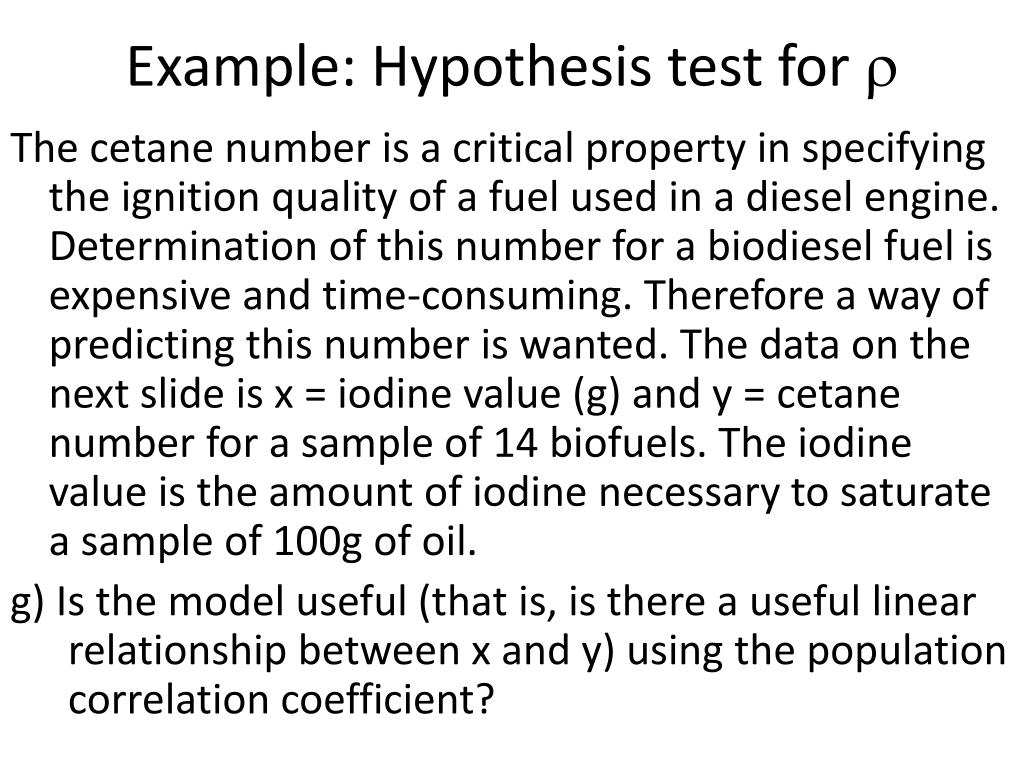 Example: Hypothesis test for $\rho$

The cetane number is a critical property in specifying the ignition quality of a fuel used in a diesel engine. Determination of this number for a biodiesel fuel is expensive and time-consuming. Therefore a way of predicting this number is wanted. The data on the next slide is x = iodine value (g) and y = cetane number for a sample of 14 biofuels. The iodine value is the amount of iodine necessary to saturate a sample of 100g of oil.

g) Is the model useful (that is, is there a useful linear relationship between x and y) using the population correlation coefficient?